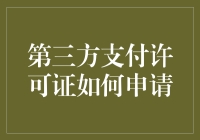 第三方支付许可证如何申请